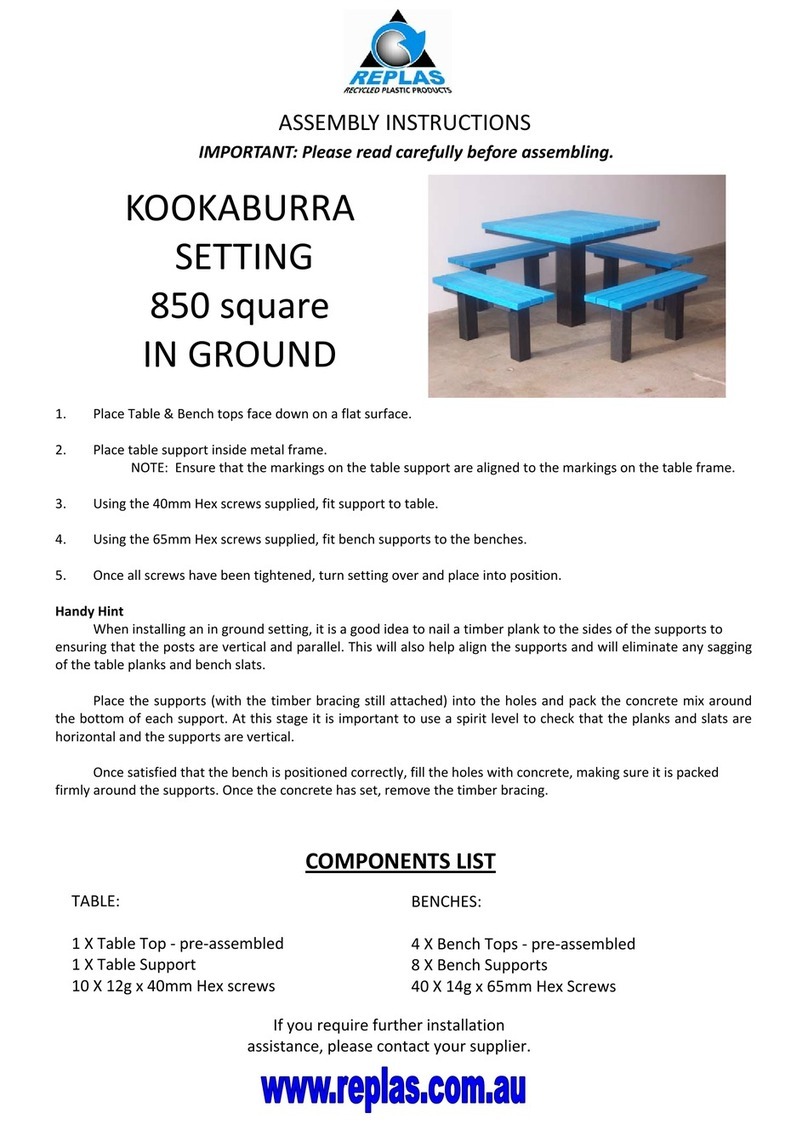 REPLAS
RECYCLED PLASTIC PRODUCTS

ASSEMBLY INSTRUCTIONS
IMPORTANT: Please read carefully before assembling.

KOOKABURRA SETTING 850 square IN GROUND

1. Place Table & Bench tops face down on a flat surface.

2. Place table support inside metal frame.
NOTE: Ensure that the markings on the table support are aligned to the markings on the table frame.

3. Using the 40mm Hex screws supplied, fit support to table.

4. Using the 65mm Hex screws supplied, fit bench supports to the benches.

5. Once all screws have been tightened, turn setting over and place into position.

Handy Hint
When installing an in ground setting, it is a good idea to nail a timber plank to the sides of the supports to ensuring that the posts are vertical and parallel. This will also help align the supports and will eliminate any sagging of the table planks and bench slats.

Place the supports (with the timber bracing still attached) into the holes and pack the concrete mix around the bottom of each support. At this stage it is important to use a spirit level to check that the planks and slats are horizontal and the supports are vertical.

Once satisfied that the bench is positioned correctly, fill the holes with concrete, making sure it is packed firmly around the supports. Once the concrete has set, remove the timber bracing.

COMPONENTS LIST

TABLE:

1 X Table Top - pre-assembled
1 X Table Support
10 X 12g x 40mm Hex screws

BENCHES:

4 X Bench Tops - pre-assembled
8 X Bench Supports
40 X 14g x 65mm Hex Screws

If you require further installation assistance, please contact your supplier.

www.replas.com.au